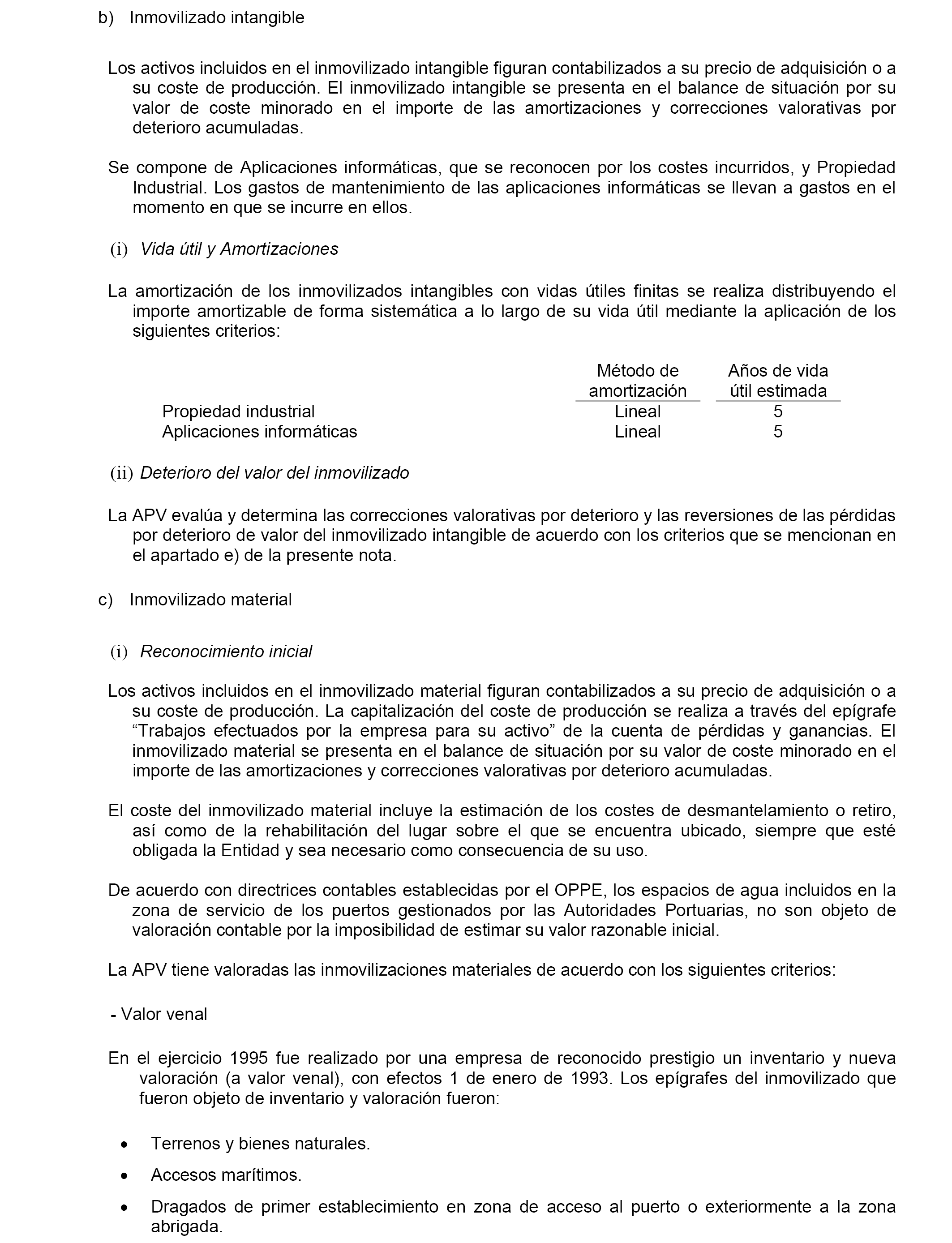 b) Inmovilizado intangible

Los activos incluidos en el inmovilizado intangible figuran contabilizados a su precio de adquisición o a su coste de producción. El inmovilizado intangible se presenta en el balance de situación por su valor de coste minorado en el importe de las amortizaciones y correcciones valorativas por deterioro acumuladas.

Se compone de Aplicaciones informáticas, que se reconocen por los costes incurridos, y Propiedad Industrial. Los gastos de mantenimiento de las aplicaciones informáticas se llevan a gastos en el momento en que se incurre en ellos.

(i) Vida útil y Amortizaciones

La amortización de los inmovilizados intangibles con vidas útiles finitas se realiza distribuyendo el importe amortizable de forma sistemática a lo largo de su vida útil mediante la aplicación de los siguientes criterios:

| | Método de amortización | Años de vida útil estimada |
|---|---|---|
| Propiedad industrial | Lineal | 5 |
| Aplicaciones informáticas | Lineal | 5 |

(ii) Deterioro del valor del inmovilizado

La APV evalúa y determina las correcciones valorativas por deterioro y las reversiones de las pérdidas por deterioro de valor del inmovilizado intangible de acuerdo con los criterios que se mencionan en el apartado e) de la presente nota.

c) Inmovilizado material

(i) Reconocimiento inicial

Los activos incluidos en el inmovilizado material figuran contabilizados a su precio de adquisición o a su coste de producción. La capitalización del coste de producción se realiza a través del epígrafe “Trabajos efectuados por la empresa para su activo” de la cuenta de pérdidas y ganancias. El inmovilizado material se presenta en el balance de situación por su valor de coste minorado en el importe de las amortizaciones y correcciones valorativas por deterioro acumuladas.

El coste del inmovilizado material incluye la estimación de los costes de desmantelamiento o retiro, así como de la rehabilitación del lugar sobre el que se encuentra ubicado, siempre que esté obligada la Entidad y sea necesario como consecuencia de su uso.

De acuerdo con directrices contables establecidas por el OPPE, los espacios de agua incluidos en la zona de servicio de los puertos gestionados por las Autoridades Portuarias, no son objeto de valoración contable por la imposibilidad de estimar su valor razonable inicial.

La APV tiene valoradas las inmovilizaciones materiales de acuerdo con los siguientes criterios:

- Valor venal

En el ejercicio 1995 fue realizado por una empresa de reconocido prestigio un inventario y nueva valoración (a valor venal), con efectos 1 de enero de 1993. Los epígrafes del inmovilizado que fueron objeto de inventario y valoración fueron:

• Terrenos y bienes naturales.
• Accesos marítimos.
• Dragados de primer establecimiento en zona de acceso al puerto o exteriormente a la zona abrigada.